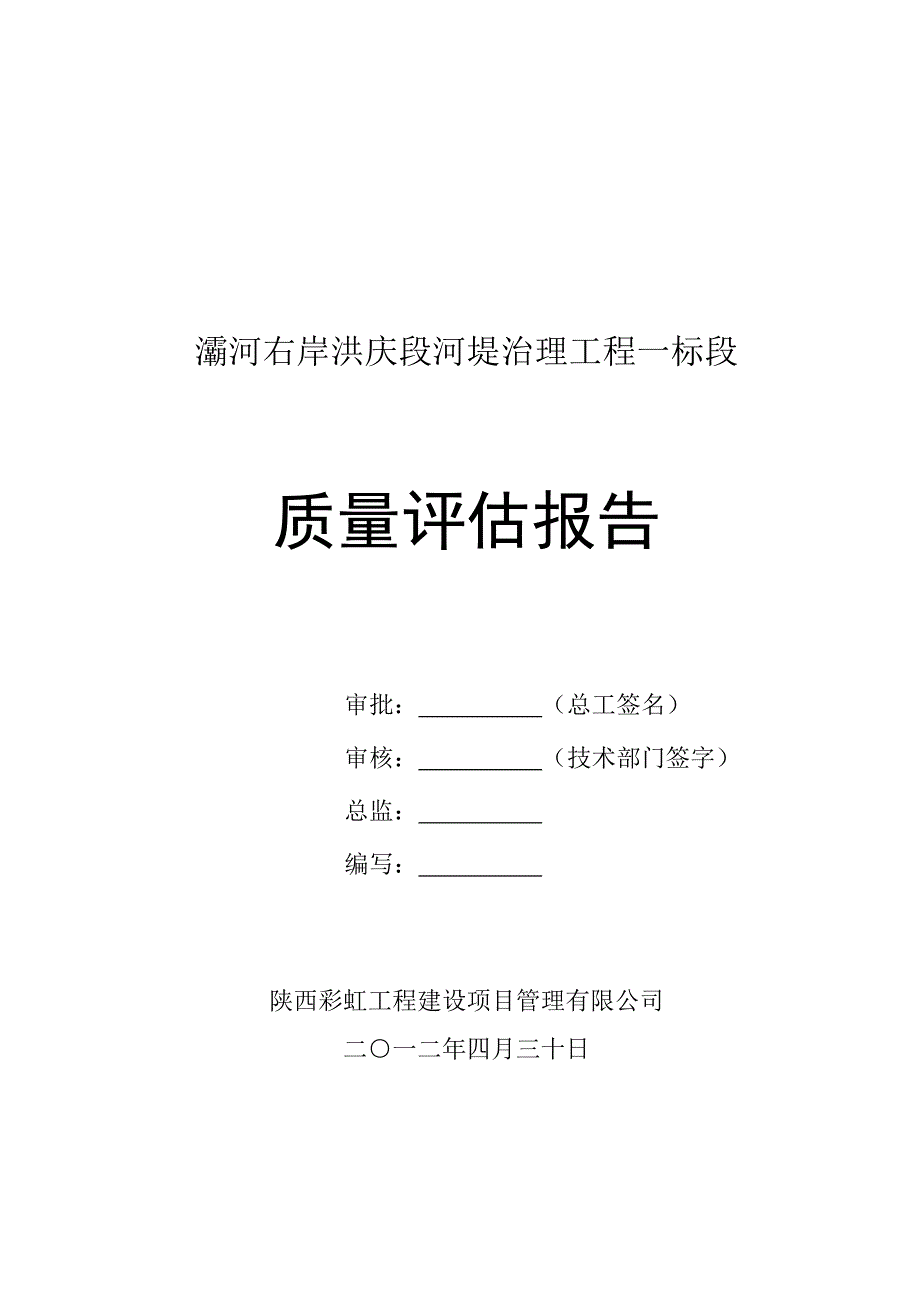 灞河右岸洪庆段河堤治理工程一标段

质量评估报告

审批：__________（总工签名）

审核：__________（技术部门签字）

总监：__________

编写：__________

陕西彩虹工程建设项目管理有限公司

二〇一二年四月三十日